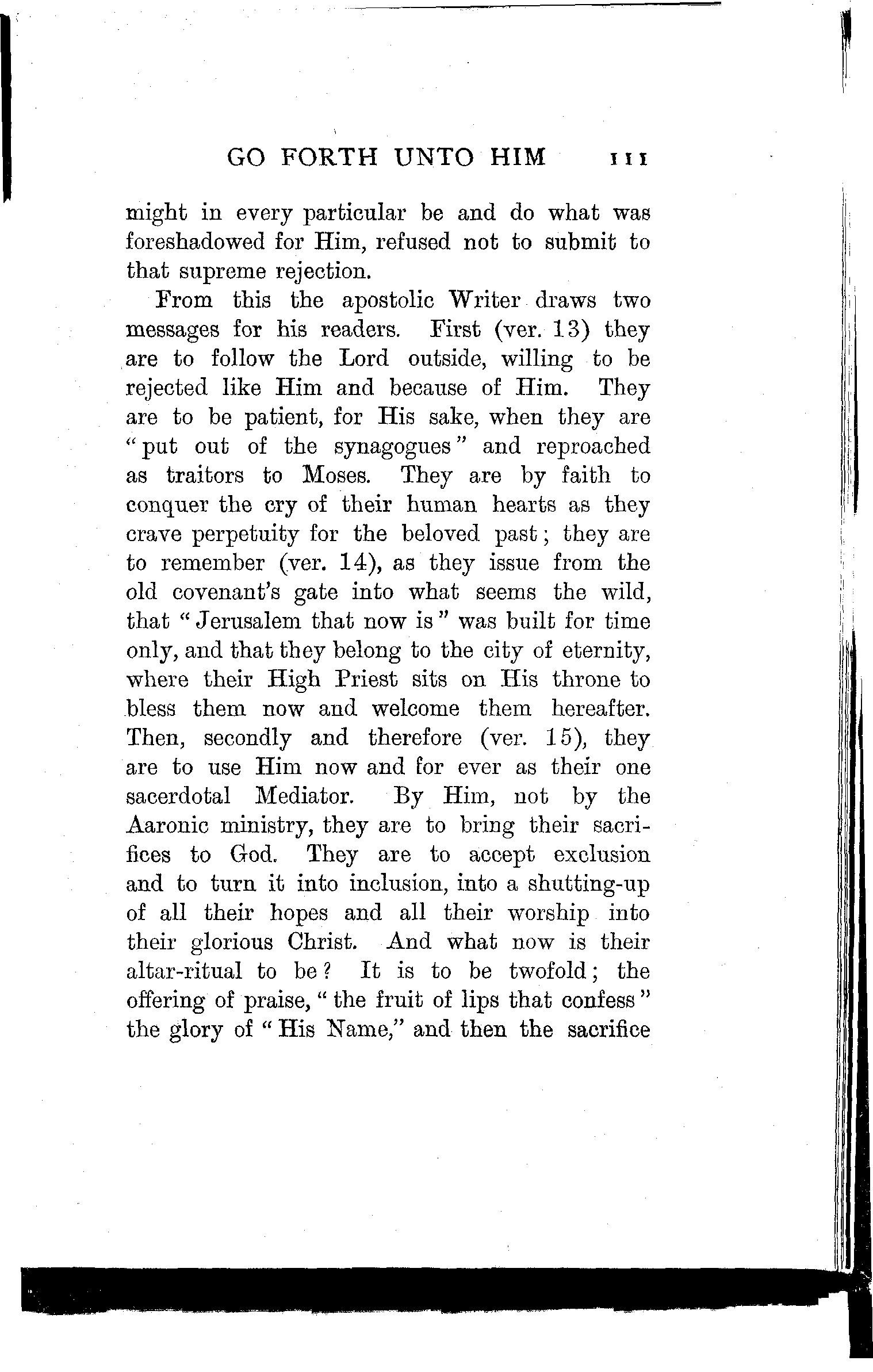 GO FORTH UNTO HIM 111

might in every particular be and do what was foreshadowed for Him, refused not to submit to that supreme rejection.

From this the apostolic Writer draws two messages for his readers. First (ver. 13) they are to follow the Lord outside, willing to be rejected like Him and because of Him. They are to be patient, for His sake, when they are "put out of the synagogues" and reproached as traitors to Moses. They are by faith to conquer the cry of their human hearts as they crave perpetuity for the beloved past; they are to remember (ver. 14), as they issue from the old covenant's gate into what seems the wild, that "Jerusalem that now is" was built for time only, and that they belong to the city of eternity, where their High Priest sits on His throne to bless them now and welcome them hereafter. Then, secondly and therefore (ver. 15), they are to use Him now and for ever as their one sacerdotal Mediator. By Him, not by the Aaronic ministry, they are to bring their sacrifices to God. They are to accept exclusion and to turn it into inclusion, into a shutting-up of all their hopes and all their worship into their glorious Christ. And what now is their altar-ritual to be? It is to be twofold; the offering of praise, "the fruit of lips that confess" the glory of "His Name," and then the sacrifice